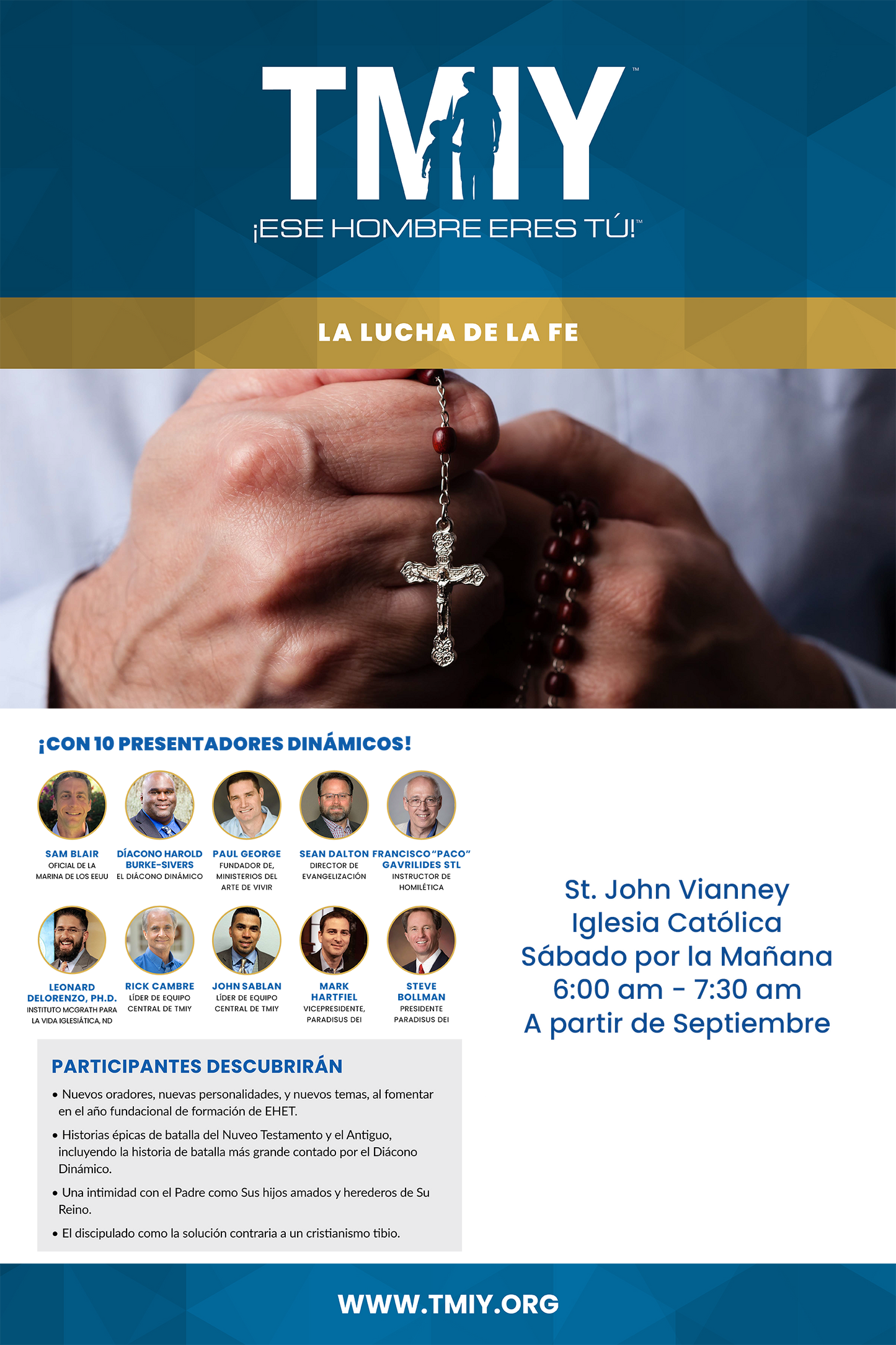 TMIY™

¡ESE HOMBRE ERES TÚ!™

LA LUCHA DE LA FE

¡CON 10 PRESENTADORES DINÁMICOS!

SAM BLAIR
OFICIAL DE LA MARINA DE LOS EEUU

DÍACONO HAROLD BURKE-SIVERS
EL DIÁCONO DINÁMICO

PAUL GEORGE
FUNDADOR DE, MINISTERIOS DEL ARTE DE VIVIR

SEAN DALTON
DIRECTOR DE EVANGELIZACIÓN

FRANCISCO "PACO" GAVRILIDES STL
INSTRUCTOR DE HOMILÉTICA

LEONARD DELORENZO, PH.D.
INSTITUTO MCGRATH PARA LA VIDA IGLESIÁTICA, ND

RICK CAMBRE
LÍDER DE EQUIPO CENTRAL DE TMIY

JOHN SABLAN
LÍDER DE EQUIPO CENTRAL DE TMIY

MARK HARTFIEL
VICEPRESIDENTE, PARADISUS DEI

STEVE BOLLMAN
PRESIDENTE PARADISUS DEI

PARTICIPANTES DESCUBRIRÁN

• Nuevos oradores, nuevas personalidades, y nuevos temas, al fomentar en el año fundacional de formación de EHET.
• Historias épicas de batalla del Nuveo Testamento y el Antiguo, incluyendo la historia de batalla más grande contado por el Diácono Dinámico.
• Una intimidad con el Padre como Sus hijos amados y herederos de Su Reino.
• El discipulado como la solución contraria a un cristianismo tibio.

St. John Vianney
Iglesia Católica
Sábado por la Mañana
6:00 am - 7:30 am
A partir de Septiembre

WWW.TMIY.ORG